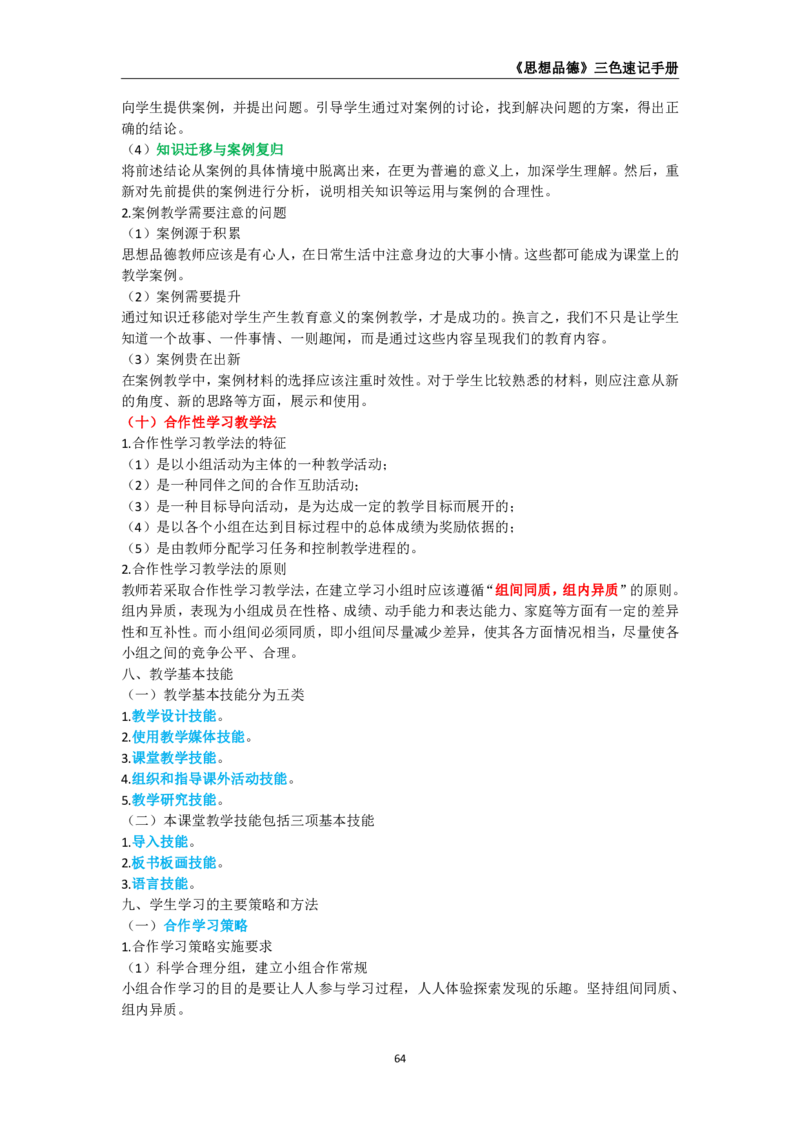 《思想品德》三色速记手册

向学生提供案例，并提出问题。引导学生通过对案例的讨论，找到解决问题的方案，得出正确的结论。

（4）知识迁移与案例复归

将前述结论从案例的具体情境中脱离出来，在更为普遍的意义上，加深学生理解。然后，重新对先前提供的案例进行分析，说明相关知识等运用与案例的合理性。

2.案例教学需要注意的问题

（1）案例源于积累

思想品德教师应该是有心人，在日常生活中注意身边的大事小情。这些都可能成为课堂上的教学案例。

（2）案例需要提升

通过知识迁移能对学生产生教育意义的案例教学，才是成功的。换言之，我们不只是让学生知道一个故事、一件事情、一则趣闻，而是通过这些内容呈现我们的教育内容。

（3）案例贵在出新

在案例教学中，案例材料的选择应该注重时效性。对于学生比较熟悉的材料，则应注意从新的角度、新的思路等方面，展示和使用。

（十）合作性学习教学法

1.合作性学习教学法的特征

（1）是以小组活动为主体的一种教学活动；

（2）是一种同伴之间的合作互助活动；

（3）是一种目标导向活动，是为达成一定的教学目标而展开的；

（4）是以各个小组在达到目标过程中的总体成绩为奖励依据的；

（5）是由教师分配学习任务和控制教学进程的。

2.合作性学习教学法的原则

教师若采取合作性学习教学法，在建立学习小组时应该遵循“组间同质，组内异质”的原则。组内异质，表现为小组成员在性格、成绩、动手能力和表达能力、家庭等方面有一定的差异性和互补性。而小组间必须同质，即小组间尽量减少差异，使其各方面情况相当，尽量使各小组之间的竞争公平、合理。

八、教学基本技能

（一）教学基本技能分为五类

1.教学设计技能。

2.使用教学媒体技能。

3.课堂教学技能。

4.组织和指导课外活动技能。

5.教学研究技能。

（二）本课堂教学技能包括三项基本技能

1.导入技能。

2.板书板画技能。

3.语言技能。

九、学生学习的主要策略和方法

（一）合作学习策略

1.合作学习策略实施要求

（1）科学合理分组，建立小组合作常规

小组合作学习的目的是要让人人参与学习过程，人人体验探索发现的乐趣。坚持组间同质、组内异质。

64